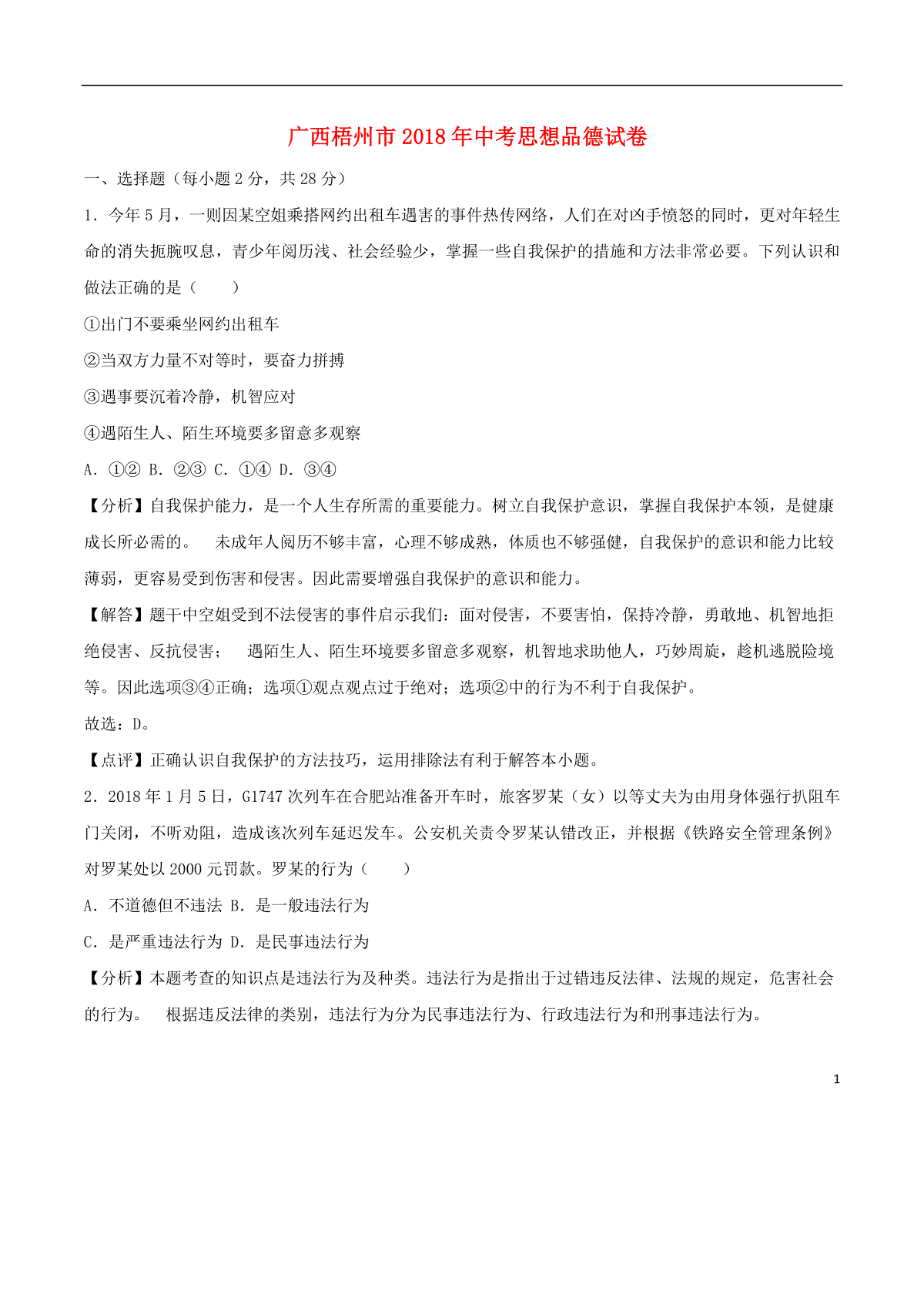 广西梧州市2018年中考思想品德试卷

一、选择题（每小题2分，共28分）

1．今年5月，一则因某空姐乘搭网约出租车遇害的事件热传网络，人们在对凶手愤怒的同时，更对年轻生命的消失扼腕叹息，青少年阅历浅、社会经验少，掌握一些自我保护的措施和方法非常必要。下列认识和做法正确的是（　　）

①出门不要乘坐网约出租车

②当双方力量不对等时，要奋力拼搏

③遇事要沉着冷静，机智应对

④遇陌生人、陌生环境要多留意多观察

A．①② B．②③ C．①④ D．③④

【分析】自我保护能力，是一个人生存所需的重要能力。树立自我保护意识，掌握自我保护本领，是健康成长所必需的。　未成年人阅历不够丰富，心理不够成熟，体质也不够强健，自我保护的意识和能力比较薄弱，更容易受到伤害和侵害。因此需要增强自我保护的意识和能力。

【解答】题干中空姐受到不法侵害的事件启示我们：面对侵害，不要害怕，保持冷静，勇敢地、机智地拒绝侵害、反抗侵害；　遇陌生人、陌生环境要多留意多观察，机智地求助他人，巧妙周旋，趁机逃脱险境等。因此选项③④正确；选项①观点观点过于绝对；选项②中的行为不利于自我保护。

故选：D。

【点评】正确认识自我保护的方法技巧，运用排除法有利于解答本小题。

2．2018年1月5日，G1747次列车在合肥站准备开车时，旅客罗某（女）以等丈夫为由用身体强行扒阻车门关闭，不听劝阻，造成该次列车延迟发车。公安机关责令罗某认错改正，并根据《铁路安全管理条例》对罗某处以2000元罚款。罗某的行为（　　）

A．不道德但不违法 B．是一般违法行为

C．是严重违法行为 D．是民事违法行为

【分析】本题考查的知识点是违法行为及种类。违法行为是指出于过错违反法律、法规的规定，危害社会的行为。　根据违反法律的类别，违法行为分为民事违法行为、行政违法行为和刑事违法行为。

1